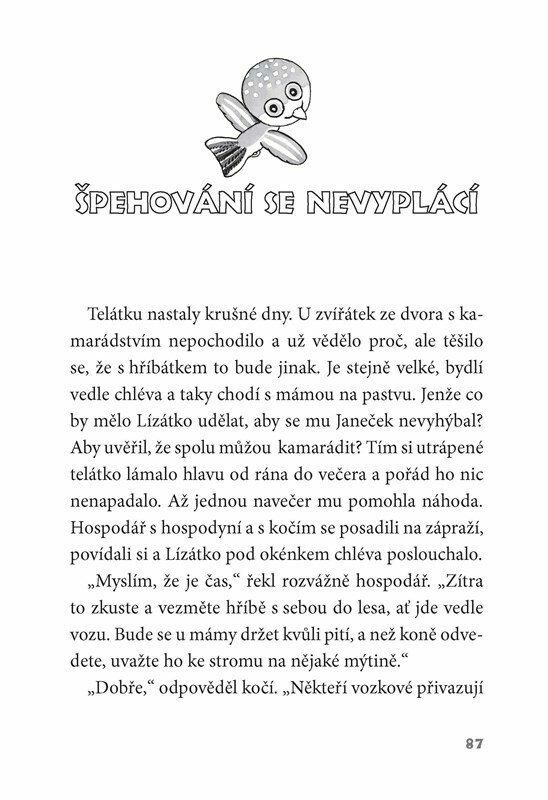 ŠPEHOVÁNÍ SE NEVYPLÁCÍ

Telátku nastaly krušné dny. U zvířátek ze dvora s kamarádstvím nepochodilo a už vědělo proč, ale těšilo se, že s hříbátkem to bude jinak. Je stejně velké, bydlí vedle chléva a taky chodí s mámou na pastvu. Jenže co by mělo Lízátko udělat, aby se mu Janeček nevyhýbal? Aby uvěřil, že spolu můžou kamarádit? Tím si utrápené telátko lámalo hlavu od rána do večera a pořád ho nic nenapadalo. Až jednou navečer mu pomohla náhoda. Hospodář s hospodyní a s kočím se posadili na zápraží, povídali si a Lízátko pod okénkem chléva poslouchalo.

„Myslím, že je čas," řekl rozvážně hospodář. „Zítra to zkuste a vezměte hříbě s sebou do lesa, ať jde vedle vozu. Bude se u mámy držet kvůli pití, a než koně odvedete, uvažte ho ke stromu na nějaké mýtině."

„Dobře," odpověděl kočí. „Někteří vozkové přivazují

87